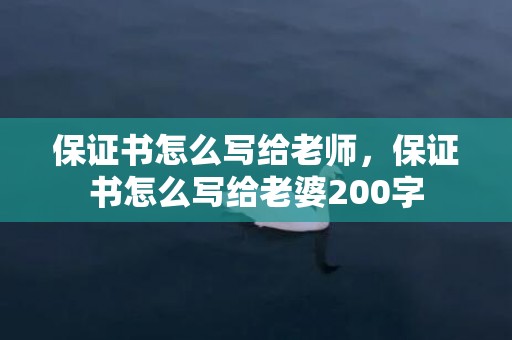 保证书怎么写给老师，保证书怎么写给老婆200字